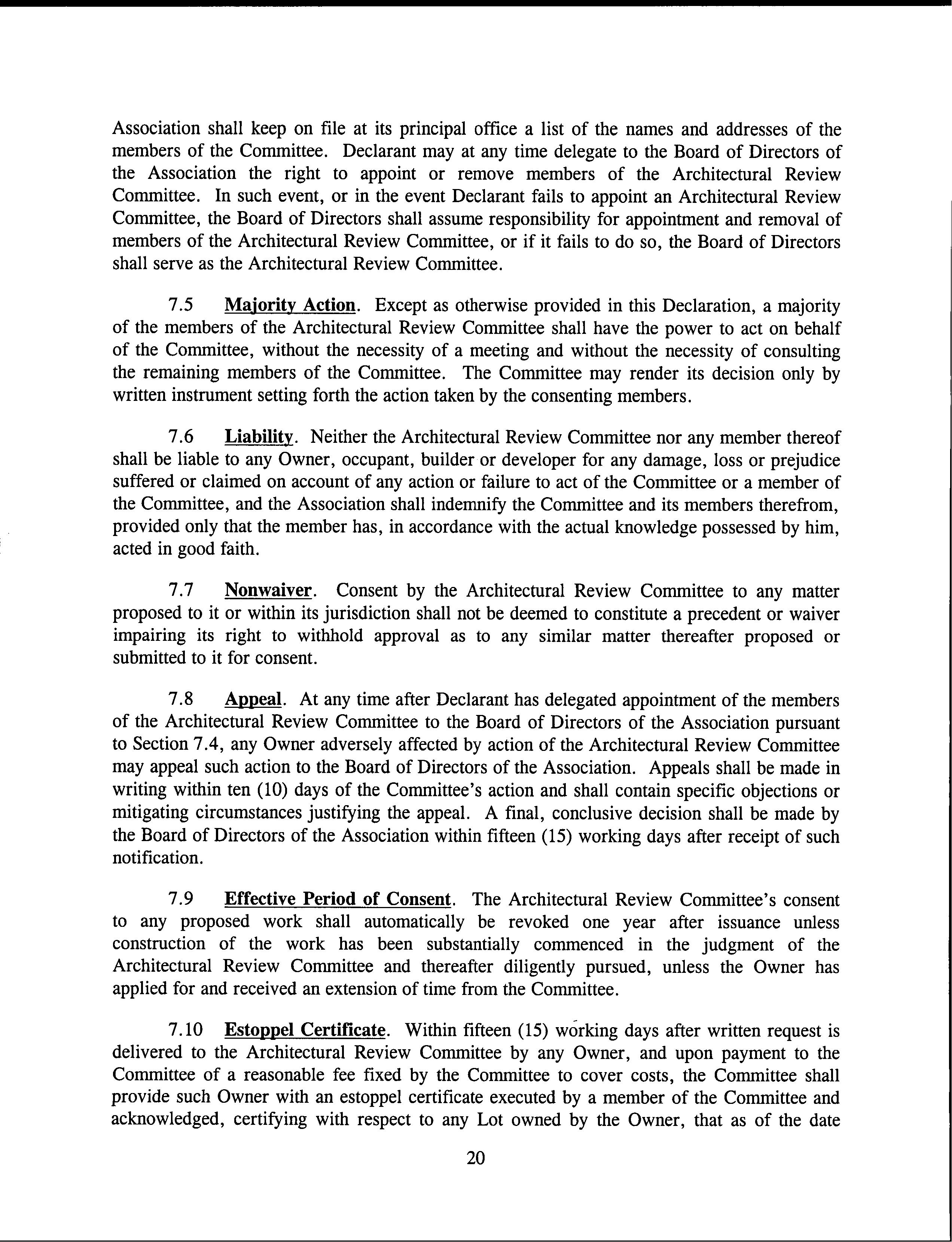 Association shall keep on file at its principal office a list of the names and addresses of the members of the Committee. Declarant may at any time delegate to the Board of Directors of the Association the right to appoint or remove members of the Architectural Review Committee. In such event, or in the event Declarant fails to appoint an Architectural Review Committee, the Board of Directors shall assume responsibility for appointment and removal of members of the Architectural Review Committee, or if it fails to do so, the Board of Directors shall serve as the Architectural Review Committee.

7.5 Majority Action. Except as otherwise provided in this Declaration, a majority of the members of the Architectural Review Committee shall have the power to act on behalf of the Committee, without the necessity of a meeting and without the necessity of consulting the remaining members of the Committee. The Committee may render its decision only by written instrument setting forth the action taken by the consenting members.

7.6 Liability. Neither the Architectural Review Committee nor any member thereof shall be liable to any Owner, occupant, builder or developer for any damage, loss or prejudice suffered or claimed on account of any action or failure to act of the Committee or a member of the Committee, and the Association shall indemnify the Committee and its members therefrom, provided only that the member has, in accordance with the actual knowledge possessed by him, acted in good faith.

7.7 Nonwaiver. Consent by the Architectural Review Committee to any matter proposed to it or within its jurisdiction shall not be deemed to constitute a precedent or waiver impairing its right to withhold approval as to any similar matter thereafter proposed or submitted to it for consent.

7.8 Appeal. At any time after Declarant has delegated appointment of the members of the Architectural Review Committee to the Board of Directors of the Association pursuant to Section 7.4, any Owner adversely affected by action of the Architectural Review Committee may appeal such action to the Board of Directors of the Association. Appeals shall be made in writing within ten (10) days of the Committee's action and shall contain specific objections or mitigating circumstances justifying the appeal. A final, conclusive decision shall be made by the Board of Directors of the Association within fifteen (15) working days after receipt of such notification.

7.9 Effective Period of Consent. The Architectural Review Committee's consent to any proposed work shall automatically be revoked one year after issuance unless construction of the work has been substantially commenced in the judgment of the Architectural Review Committee and thereafter diligently pursued, unless the Owner has applied for and received an extension of time from the Committee.

7.10 Estoppel Certificate. Within fifteen (15) working days after written request is delivered to the Architectural Review Committee by any Owner, and upon payment to the Committee of a reasonable fee fixed by the Committee to cover costs, the Committee shall provide such Owner with an estoppel certificate executed by a member of the Committee and acknowledged, certifying with respect to any Lot owned by the Owner, that as of the date

20